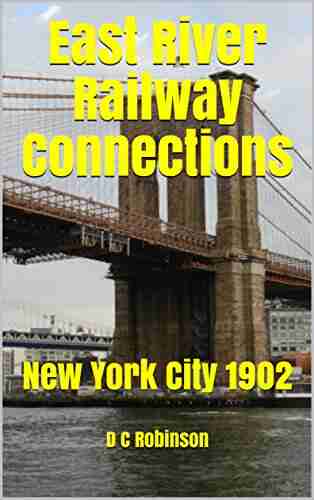 East River Railway Connections

New York City 1902

D C Robinson